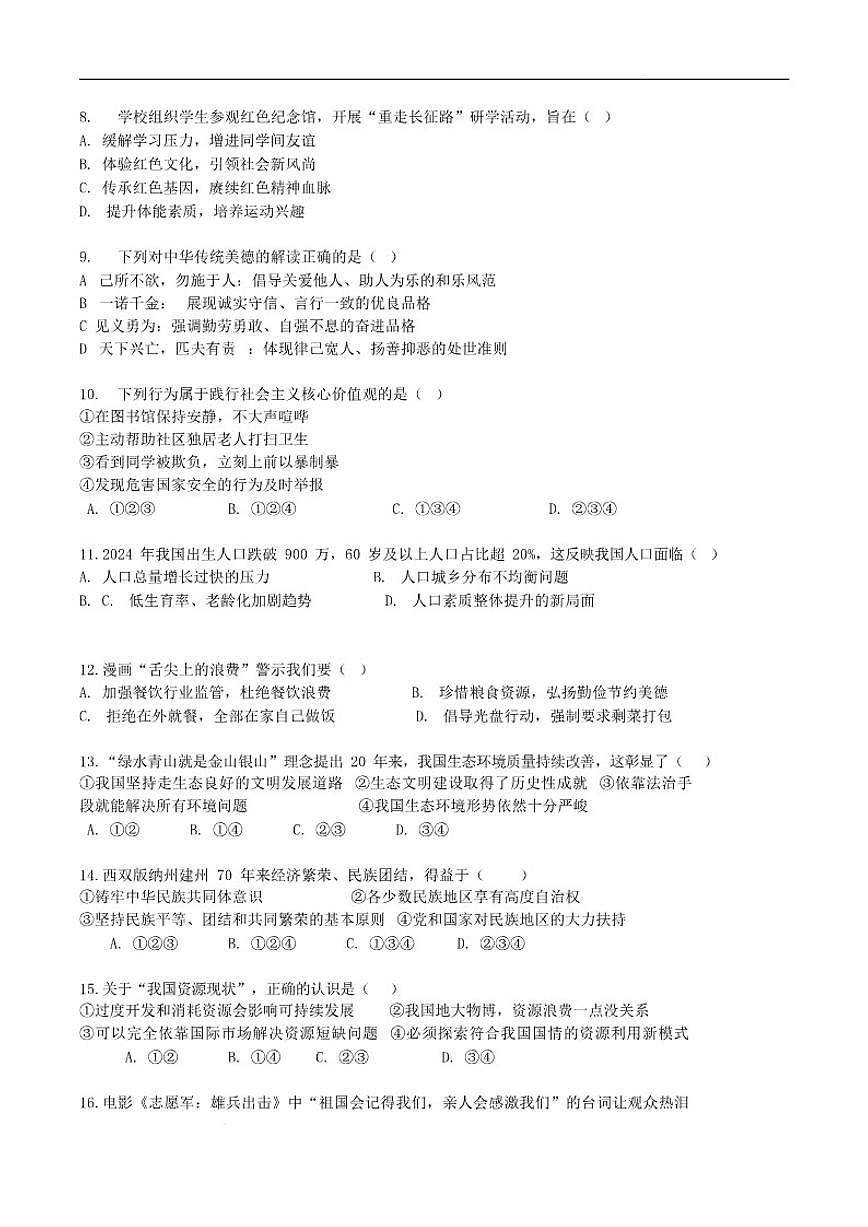 8. 学校组织学生参观红色纪念馆，开展“重走长征路”研学活动，旨在（ ）
A. 缓解学习压力，增进同学间友谊
B. 体验红色文化，引领社会新风尚
C. 传承红色基因，赓续红色精神血脉
D. 提升体能素质，培养运动兴趣

9. 下列对中华传统美德的解读正确的是（ ）
A 己所不欲，勿施于人：倡导关爱他人、助人为乐的和乐风范
B 一诺千金： 展现诚实守信、言行一致的优良品格
C 见义勇为：强调勤劳勇敢、自强不息的奋进品格
D 天下兴亡，匹夫有责 ：体现律己宽人、扬善抑恶的处世准则

10. 下列行为属于践行社会主义核心价值观的是（ ）
①在图书馆保持安静，不大声喧哗
②主动帮助社区独居老人打扫卫生
③看到同学被欺负，立刻上前以暴制暴
④发现危害国家安全的行为及时举报
A. ①②③ B. ①②④ C. ①③④ D. ②③④

11. 2024 年我国出生人口跌破 900 万，60 岁及以上人口占比超 20%，这反映我国人口面临（ ）
A. 人口总量增长过快的压力 B. 人口城乡分布不均衡问题
B. C. 低生育率、老龄化加剧趋势 D. 人口素质整体提升的新局面

12. 漫画“舌尖上的浪费”警示我们要（ ）
A. 加强餐饮行业监管，杜绝餐饮浪费 B. 珍惜粮食资源，弘扬勤俭节约美德
C. 拒绝在外就餐，全部在家自己做饭 D. 倡导光盘行动，强制要求剩菜打包

13. “绿水青山就是金山银山”理念提出 20 年来，我国生态环境质量持续改善，这彰显了（ ）
①我国坚持走生态良好的文明发展道路 ②生态文明建设取得了历史性成就 ③依靠法治手段就能解决所有环境问题 ④我国生态环境形势依然十分严峻
A. ①② B. ①④ C. ②③ D. ③④

14. 西双版纳州建州 70 年来经济繁荣、民族团结，得益于（ ）
①铸牢中华民族共同体意识 ②各少数民族地区享有高度自治权
③坚持民族平等、团结和共同繁荣的基本原则 ④党和国家对民族地区的大力扶持
A. ①②③ B. ①②④ C. ①③④ D. ②③④

15. 关于“我国资源现状”，正确的认识是（ ）
①过度开发和消耗资源会影响可持续发展 ②我国地大物博，资源浪费一点没关系
③可以完全依靠国际市场解决资源短缺问题 ④必须探索符合我国国情的资源利用新模式
A. ①② B. ①④ C. ②③ D. ③④

16. 电影《志愿军：雄兵出击》中“祖国会记得我们，亲人会感激我们”的台词让观众热泪